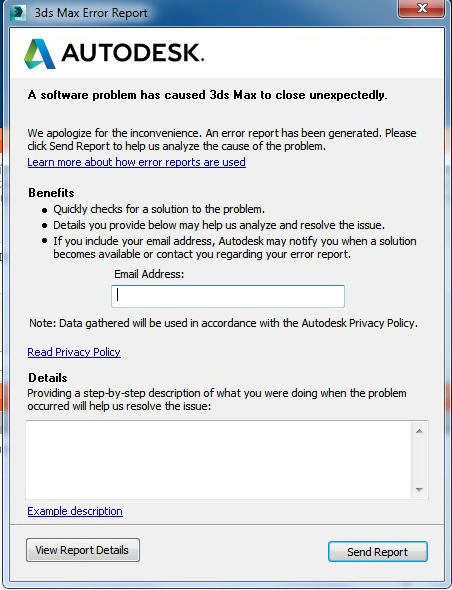 3ds Max Error Report

AUTODESK.

A software problem has caused 3ds Max to close unexpectedly.

We apologize for the inconvenience. An error report has been generated. Please click Send Report to help us analyze the cause of the problem.

Learn more about how error reports are used

Benefits

- Quickly checks for a solution to the problem.
- Details you provide below may help us analyze and resolve the issue.
- If you include your email address, Autodesk may notify you when a solution becomes available or contact you regarding your error report.

Email Address:

Note: Data gathered will be used in accordance with the Autodesk Privacy Policy.

Read Privacy Policy

Details

Providing a step-by-step description of what you were doing when the problem occurred will help us resolve the issue:

Example description

View Report Details

Send Report